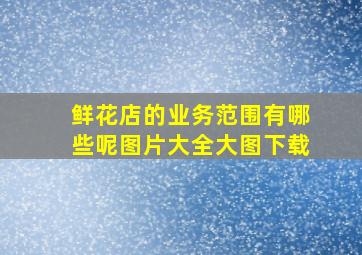 鲜花店的业务范围有哪些呢图片大全大图下载